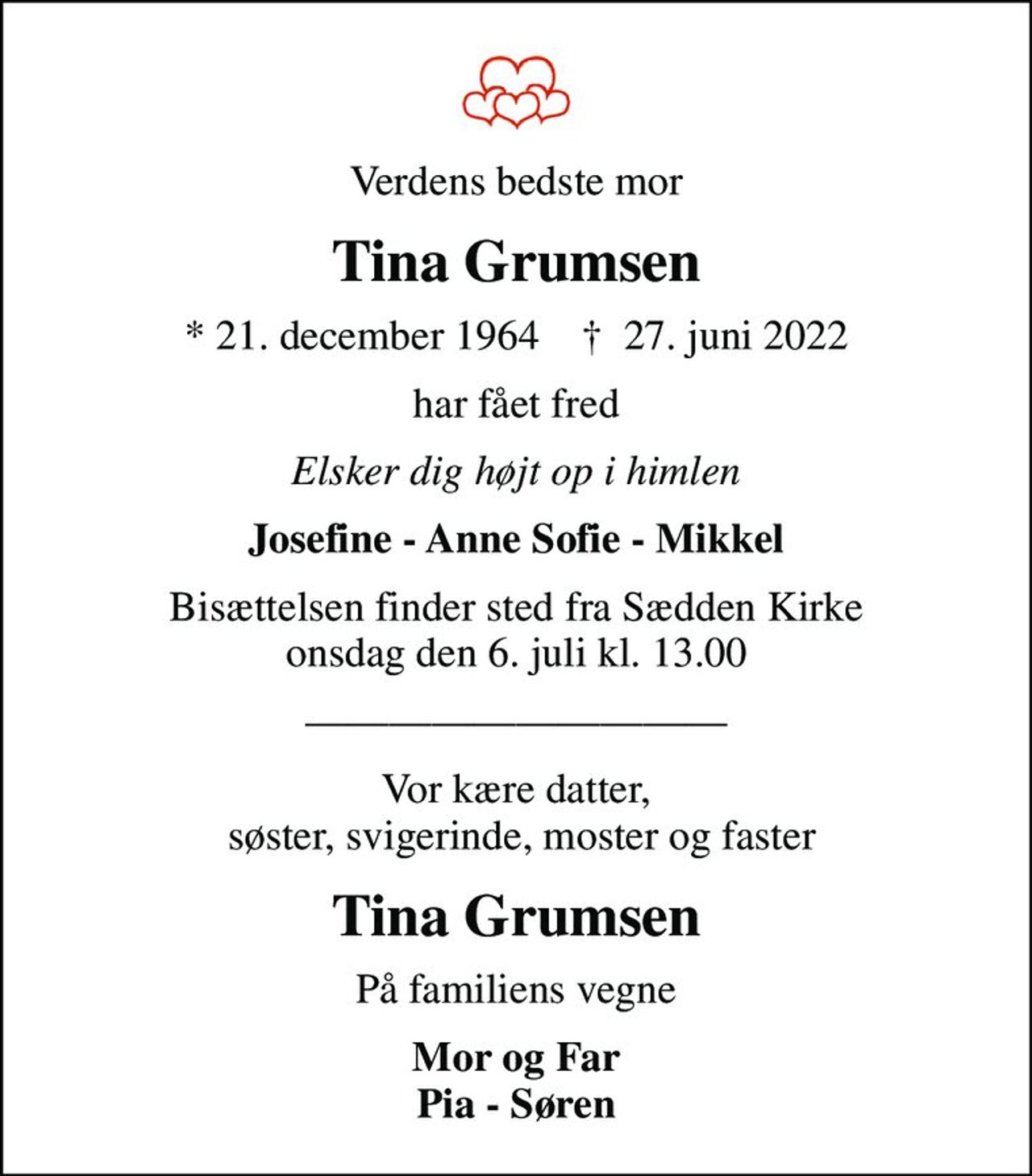 Verdens bedste mor

Tina Grumsen

* 21. december 1964 † 27. juni 2022

har fået fred

Elsker dig højt op i himlen

Josefine - Anne Sofie - Mikkel

Bisættelsen finder sted fra Sædden Kirke
onsdag den 6. juli kl. 13.00

Vor kære datter,
søster, svigerinde, moster og faster

Tina Grumsen

På familiens vegne

Mor og Far
Pia - Søren